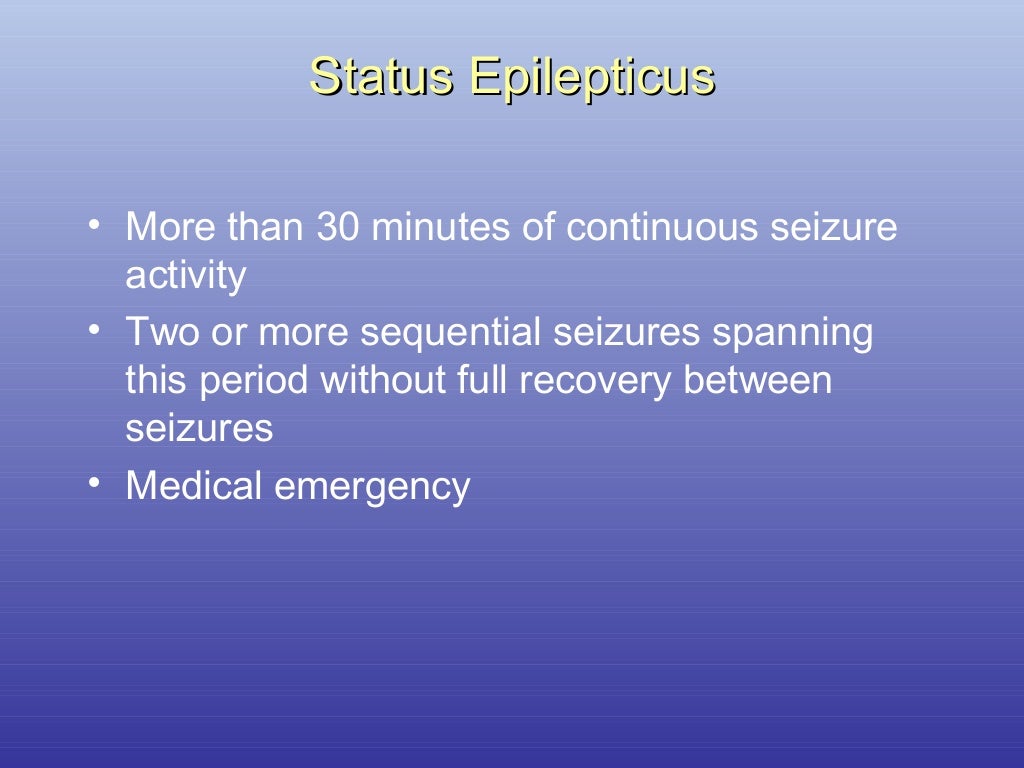 Status Epilepticus

• More than 30 minutes of continuous seizure activity
• Two or more sequential seizures spanning this period without full recovery between seizures
• Medical emergency